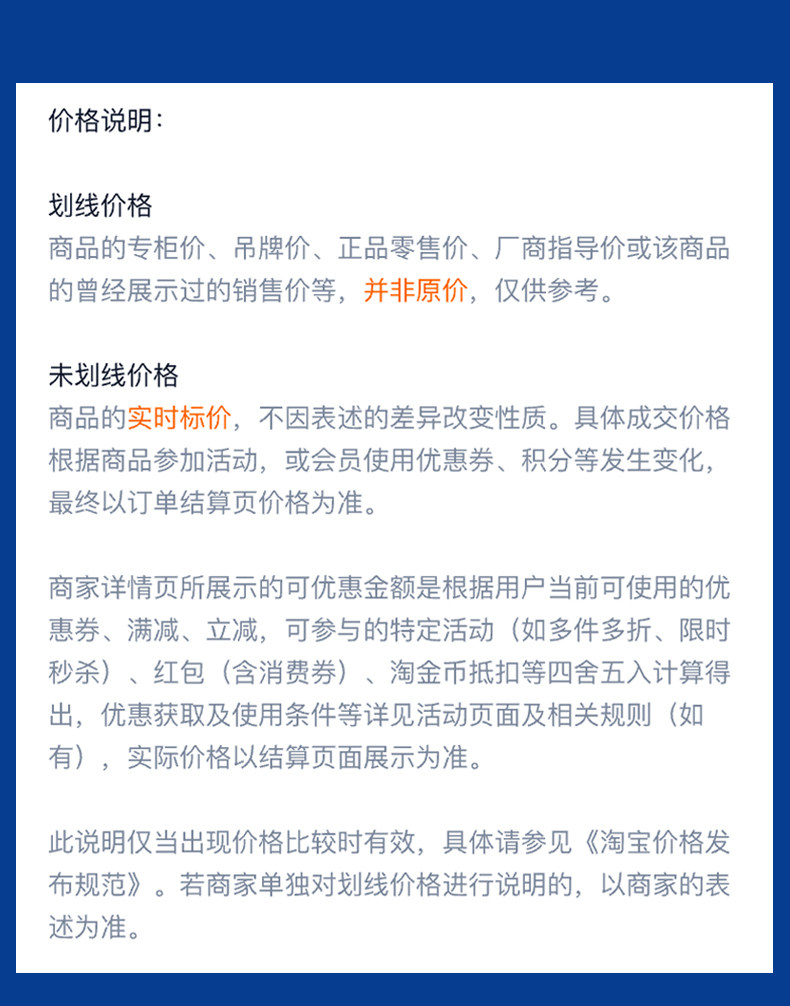 价格说明：

划线价格
商品的专柜价、吊牌价、正品零售价、厂商指导价或该商品的曾经展示过的销售价等，并非原价，仅供参考。

未划线价格
商品的实时标价，不因表述的差异改变性质。具体成交价格根据商品参加活动，或会员使用优惠券、积分等发生变化，最终以订单结算页价格为准。

商家详情页所展示的可优惠金额是根据用户当前可使用的优惠券、满减、立减，可参与的特定活动（如多件多折、限时秒杀）、红包（含消费券）、淘金币抵扣等四舍五入计算得出，优惠获取及使用条件等详见活动页面及相关规则（如有），实际价格以结算页面展示为准。

此说明仅当出现价格比较时有效，具体请参见《淘宝价格发布规范》。若商家单独对划线价格进行说明的，以商家的表述为准。